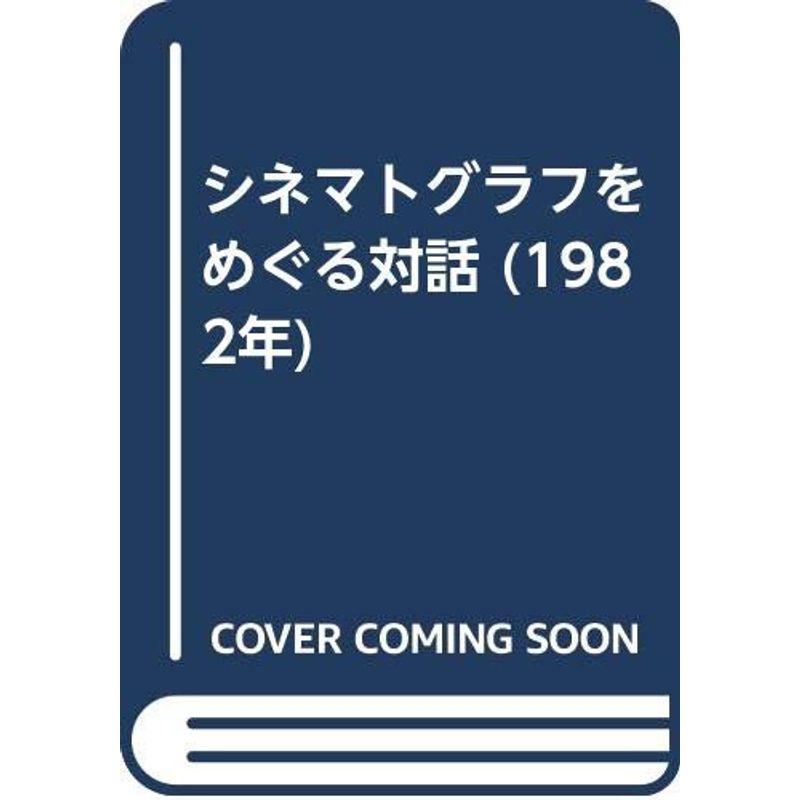 シネマトグラフをめぐる対話 (1982年)

COVER COMING SOON